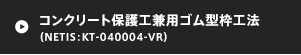 コンクリート保護工兼用ゴム型枠工法
(NETIS:KT-040004-VR)